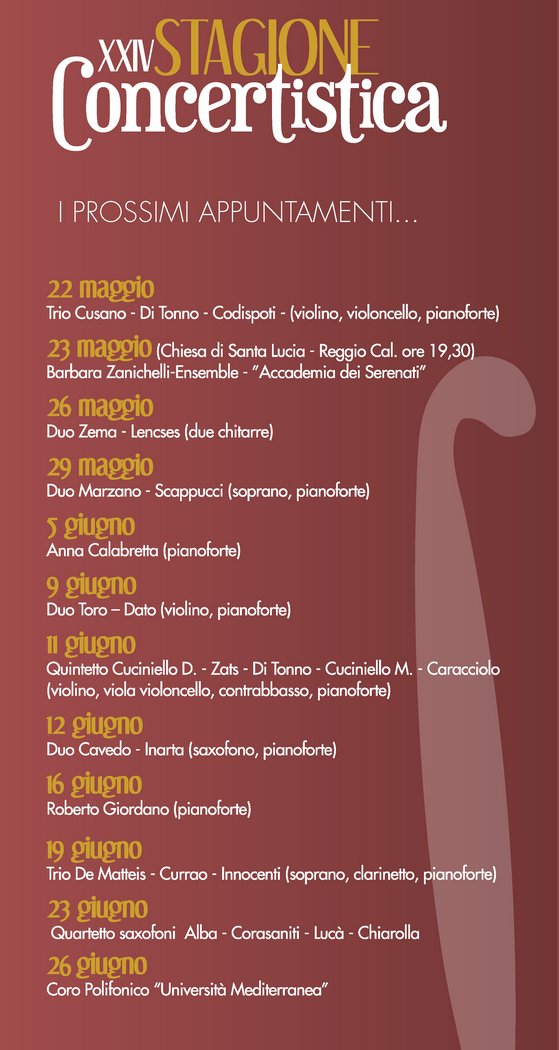 XXIV STAGIONE
Concertistica

I PROSSIMI APPUNTAMENTI...

22 maggio
Trio Cusano - Di Tonno - Codispoti - (violino, violoncello, pianoforte)

23 maggio (Chiesa di Santa Lucia - Reggio Cal. ore 19,30)
Barbara Zanichelli-Ensemble - "Accademia dei Serenati"

26 maggio
Duo Zema - Lencses (due chitarre)

29 maggio
Duo Marzano - Scappucci (soprano, pianoforte)

5 giugno
Anna Calabretta (pianoforte)

9 giugno
Duo Toro – Dato (violino, pianoforte)

11 giugno
Quintetto Cuciniello D. - Zats - Di Tonno - Cuciniello M. - Caracciolo (violino, viola violoncello, contrabbasso, pianoforte)

12 giugno
Duo Cavedo - Inarta (saxofono, pianoforte)

16 giugno
Roberto Giordano (pianoforte)

19 giugno
Trio De Matteis - Currao - Innocenti (soprano, clarinetto, pianoforte)

23 giugno
Quartetto saxofoni Alba - Corasaniti - Lucà - Chiarolla

26 giugno
Coro Polifonico "Università Mediterranea"